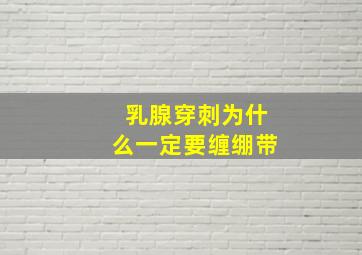 乳腺穿刺为什么一定要缠绷带